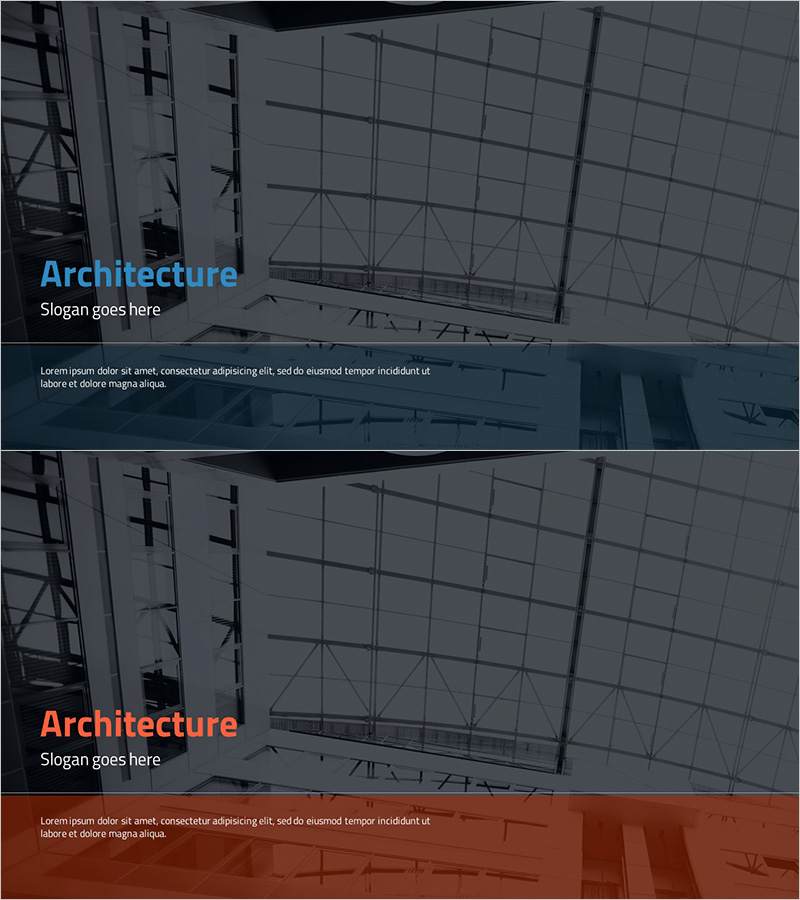 Architecture

Slogan goes here

Lorem ipsum dolor sit amet, consectetur adipisicing elit, sed do eiusmod tempor incididunt ut labore et dolore magna aliqua.

Architecture

Slogan goes here

Lorem ipsum dolor sit amet, consectetur adipisicing elit, sed do eiusmod tempor incididunt ut labore et dolore magna aliqua.